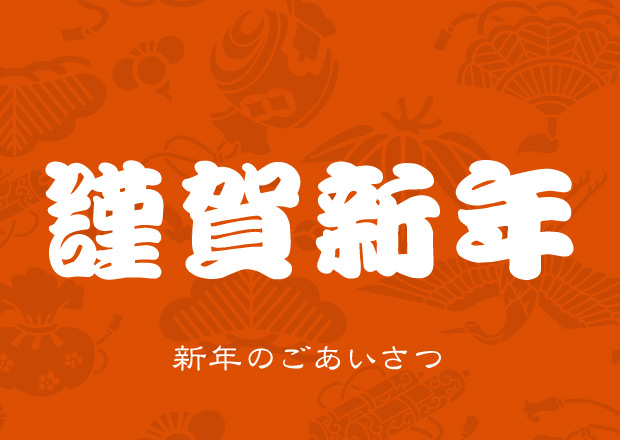 謹賀新年

新年のごあいさつ